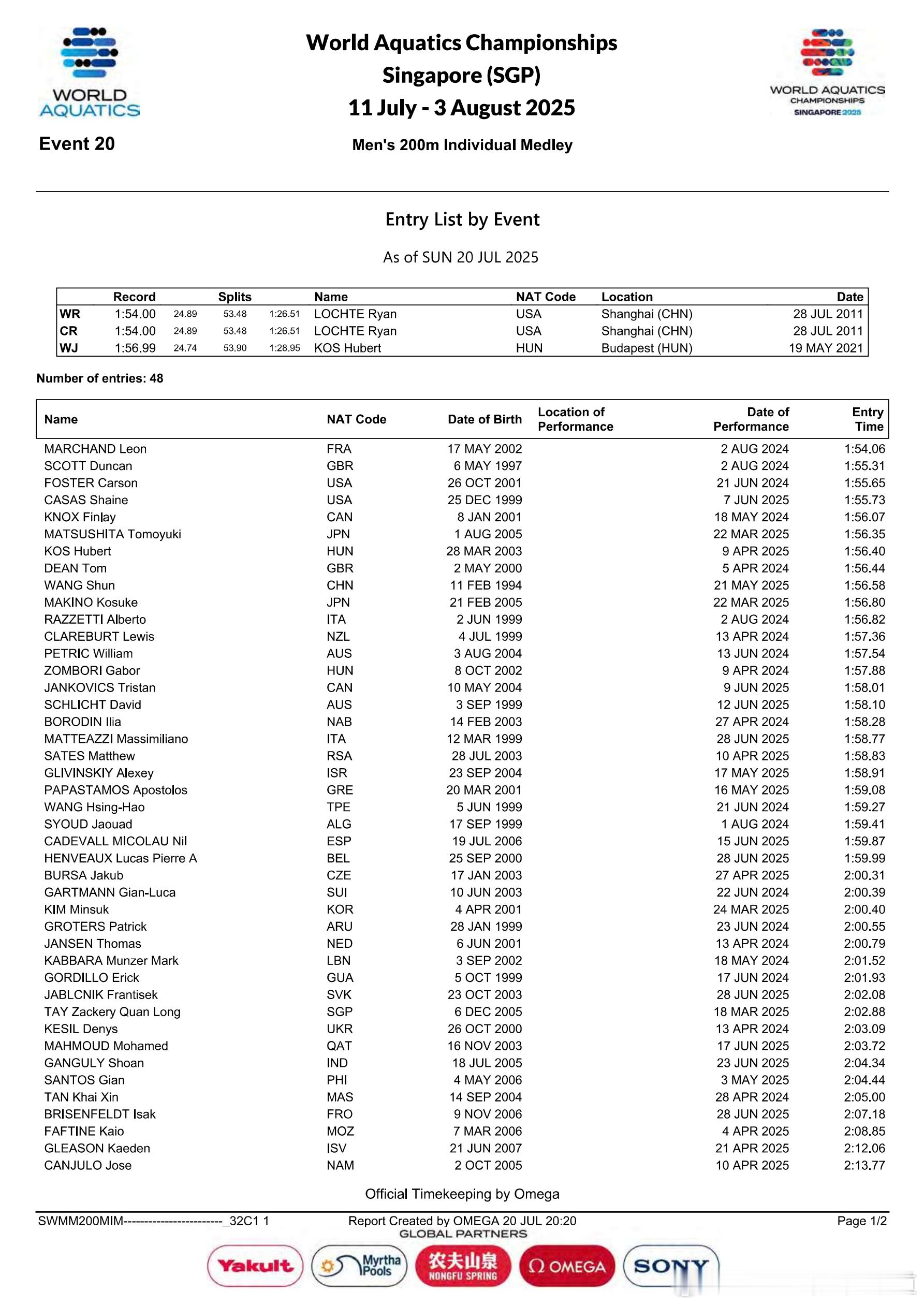 WORLD AQUATICS

World Aquatics Championships
Singapore (SGP)
11 July - 3 August 2025

WORLD AQUATICS CHAMPIONSHIPS SINGAPORE 2025

Event 20

Men's 200m Individual Medley

Entry List by Event

As of SUN 20 JUL 2025

| | Record | Splits | | | Name | NAT Code | Location | Date |
|---|---|---|---|---|---|---|---|---|
| WR | 1:54.00 | 24.89 | 53.48 | 1:26.51 | LOCHTE Ryan | USA | Shanghai (CHN) | 28 JUL 2011 |
| CR | 1:54.00 | 24.89 | 53.48 | 1:26.51 | LOCHTE Ryan | USA | Shanghai (CHN) | 28 JUL 2011 |
| WJ | 1:56.99 | 24.74 | 53.90 | 1:28.95 | KOS Hubert | HUN | Budapest (HUN) | 19 MAY 2021 |

Number of entries: 48

| Name | NAT Code | Date of Birth | Location of Performance | Date of Performance | Entry Time |
|---|---|---|---|---|---|
| MARCHAND Leon | FRA | 17 MAY 2002 | | 2 AUG 2024 | 1:54.06 |
| SCOTT Duncan | GBR | 6 MAY 1997 | | 2 AUG 2024 | 1:55.31 |
| FOSTER Carson | USA | 26 OCT 2001 | | 21 JUN 2024 | 1:55.65 |
| CASAS Shaine | USA | 25 DEC 1999 | | 7 JUN 2025 | 1:55.73 |
| KNOX Finlay | CAN | 8 JAN 2001 | | 18 MAY 2024 | 1:56.07 |
| MATSUSHITA Tomoyuki | JPN | 1 AUG 2005 | | 22 MAR 2025 | 1:56.35 |
| KOS Hubert | HUN | 28 MAR 2003 | | 9 APR 2025 | 1:56.40 |
| DEAN Tom | GBR | 2 MAY 2000 | | 5 APR 2024 | 1:56.44 |
| WANG Shun | CHN | 11 FEB 1994 | | 21 MAY 2025 | 1:56.58 |
| MAKINO Kosuke | JPN | 21 FEB 2005 | | 22 MAR 2025 | 1:56.80 |
| RAZZETTI Alberto | ITA | 2 JUN 1999 | | 2 AUG 2024 | 1:56.82 |
| CLAREBURT Lewis | NZL | 4 JUL 1999 | | 13 APR 2024 | 1:57.36 |
| PETRIC William | AUS | 3 AUG 2004 | | 13 JUN 2024 | 1:57.54 |
| ZOMBORI Gabor | HUN | 8 OCT 2002 | | 9 APR 2024 | 1:57.88 |
| JANKOVICS Tristan | CAN | 10 MAY 2004 | | 9 JUN 2025 | 1:58.01 |
| SCHLICHT David | AUS | 3 SEP 1999 | | 12 JUN 2025 | 1:58.10 |
| BORODIN Ilia | NAB | 14 FEB 2003 | | 27 APR 2024 | 1:58.28 |
| MATTEAZZI Massimiliano | ITA | 12 MAR 1999 | | 28 JUN 2025 | 1:58.77 |
| SATES Matthew | RSA | 28 JUL 2003 | | 10 APR 2025 | 1:58.83 |
| GLIVINSKIY Alexey | ISR | 23 SEP 2004 | | 17 MAY 2025 | 1:58.91 |
| PAPASTAMOS Apostolos | GRE | 20 MAR 2001 | | 16 MAY 2025 | 1:59.08 |
| WANG Hsing-Hao | TPE | 5 JUN 1999 | | 21 JUN 2024 | 1:59.27 |
| SYOUD Jaouad | ALG | 17 SEP 1999 | | 1 AUG 2024 | 1:59.41 |
| CADEVALL MICOLAU Nil | ESP | 19 JUL 2006 | | 15 JUN 2025 | 1:59.87 |
| HENVEAUX Lucas Pierre A | BEL | 25 SEP 2000 | | 28 JUN 2025 | 1:59.99 |
| BURSA Jakub | CZE | 17 JAN 2003 | | 27 APR 2025 | 2:00.31 |
| GARTMANN Gian-Luca | SUI | 10 JUN 2003 | | 22 JUN 2024 | 2:00.39 |
| KIM Minsuk | KOR | 4 APR 2001 | | 24 MAR 2025 | 2:00.40 |
| GROTERS Patrick | ARU | 28 JAN 1999 | | 23 JUN 2024 | 2:00.55 |
| JANSEN Thomas | NED | 6 JUN 2001 | | 13 APR 2024 | 2:00.79 |
| KABBARA Munzer Mark | LBN | 3 SEP 2002 | | 18 MAY 2024 | 2:01.52 |
| GORDILLO Erick | GUA | 5 OCT 1999 | | 17 JUN 2024 | 2:01.93 |
| JABLCNIK Frantisek | SVK | 23 OCT 2003 | | 28 JUN 2025 | 2:02.08 |
| TAY Zackery Quan Long | SGP | 6 DEC 2005 | | 18 MAR 2025 | 2:02.88 |
| KESIL Denys | UKR | 26 OCT 2000 | | 13 APR 2024 | 2:03.09 |
| MAHMOUD Mohamed | QAT | 16 NOV 2003 | | 17 JUN 2025 | 2:03.72 |
| GANGULY Shoan | IND | 18 JUL 2005 | | 23 JUN 2025 | 2:04.34 |
| SANTOS Gian | PHI | 4 MAY 2006 | | 3 MAY 2025 | 2:04.44 |
| TAN Khai Xin | MAS | 14 SEP 2004 | | 28 APR 2024 | 2:05.00 |
| BRISENFELDT Isak | FRO | 9 NOV 2006 | | 28 JUN 2025 | 2:07.18 |
| FAFTINE Kaio | MOZ | 7 MAR 2006 | | 4 APR 2025 | 2:08.85 |
| GLEASON Kaeden | ISV | 21 JUN 2007 | | 21 APR 2025 | 2:12.06 |
| CANJULO Jose | NAM | 2 OCT 2005 | | 10 APR 2025 | 2:13.77 |

Official Timekeeping by Omega

SWMM200MIM------------------------_32C1 1    Report Created by OMEGA 20 JUL 20:20    Page 1/2

GLOBAL PARTNERS
Yakult  Myrtha Pools  农夫山泉 NONGFU SPRING  Ω OMEGA  SONY